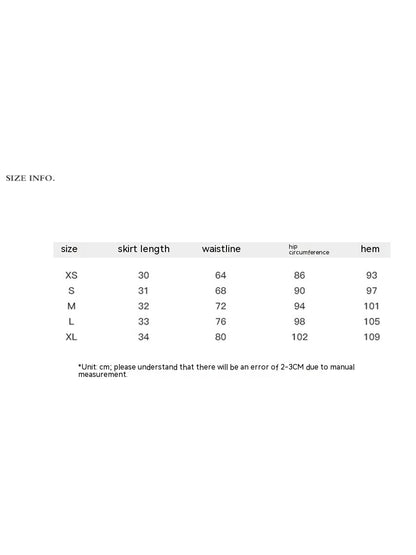 SIZE INFO.

| size | skirt length | waistline | hip circumference | hem |
|---|---|---|---|---|
| XS | 30 | 64 | 86 | 93 |
| S | 31 | 68 | 90 | 97 |
| M | 32 | 72 | 94 | 101 |
| L | 33 | 76 | 98 | 105 |
| XL | 34 | 80 | 102 | 109 |

*Unit: cm; please understand that there will be an error of 2-3CM due to manual measurement.